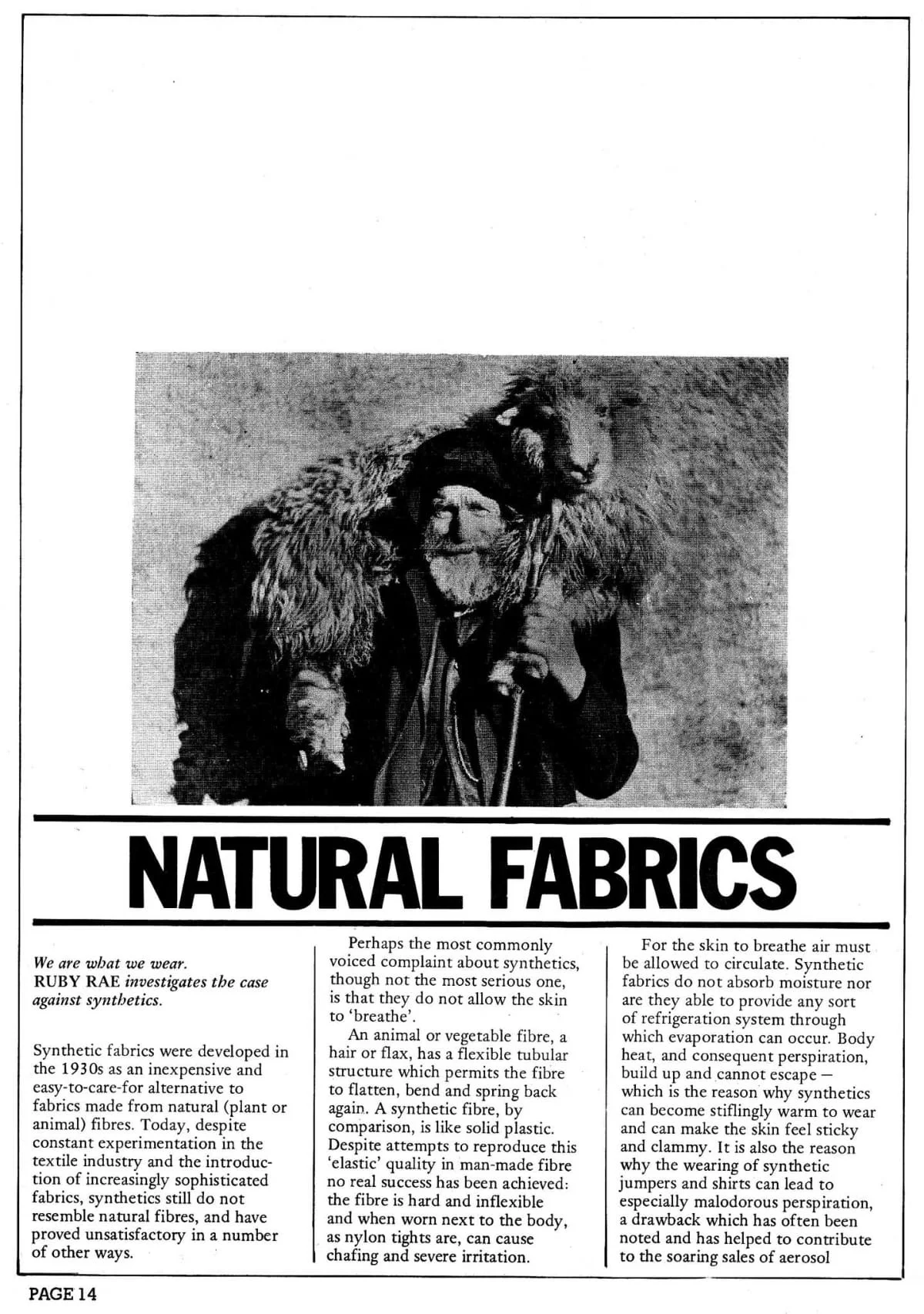 NATURAL FABRICS

We are what we wear.
RUBY RAE investigates the case against synthetics.

Synthetic fabrics were developed in the 1930s as an inexpensive and easy-to-care-for alternative to fabrics made from natural (plant or animal) fibres. Today, despite constant experimentation in the textile industry and the introduction of increasingly sophisticated fabrics, synthetics still do not resemble natural fibres, and have proved unsatisfactory in a number of other ways.

Perhaps the most commonly voiced complaint about synthetics, though not the most serious one, is that they do not allow the skin to 'breathe'.

An animal or vegetable fibre, a hair or flax, has a flexible tubular structure which permits the fibre to flatten, bend and spring back again. A synthetic fibre, by comparison, is like solid plastic. Despite attempts to reproduce this 'elastic' quality in man-made fibre no real success has been achieved: the fibre is hard and inflexible and when worn next to the body, as nylon tights are, can cause chafing and severe irritation.

For the skin to breathe air must be allowed to circulate. Synthetic fabrics do not absorb moisture nor are they able to provide any sort of refrigeration system through which evaporation can occur. Body heat, and consequent perspiration, build up and cannot escape — which is the reason why synthetics can become stiflingly warm to wear and can make the skin feel sticky and clammy. It is also the reason why the wearing of synthetic jumpers and shirts can lead to especially malodorous perspiration, a drawback which has often been noted and has helped to contribute to the soaring sales of aerosol

PAGE 14